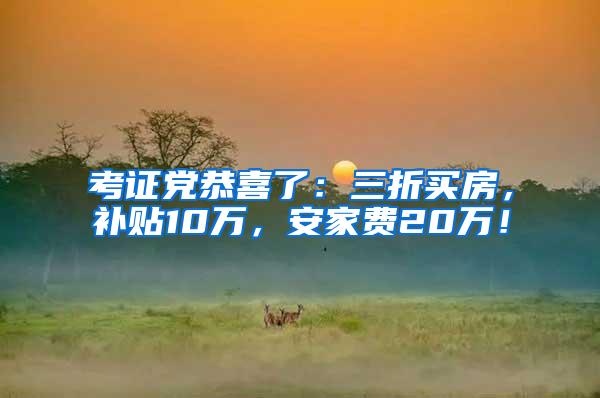 考证党恭喜了：三折买房，补贴10万，安家费20万！